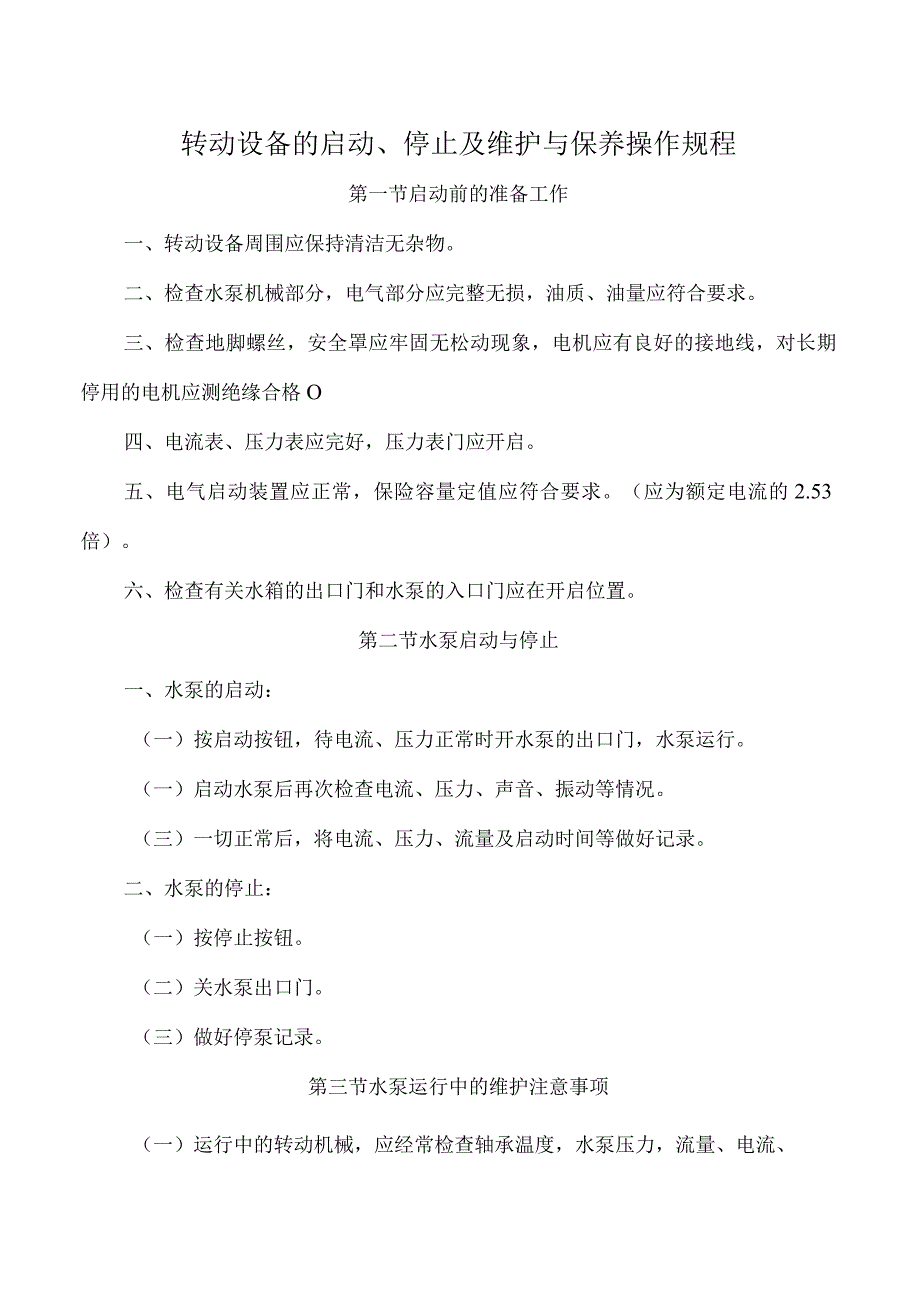 转动设备的启动、停止及维护与保养操作规程

第一节启动前的准备工作

一、转动设备周围应保持清洁无杂物。

二、检查水泵机械部分，电气部分应完整无损，油质、油量应符合要求。

三、检查地脚螺丝，安全罩应牢固无松动现象，电机应有良好的接地线，对长期停用的电机应测绝缘合格O

四、电流表、压力表应完好，压力表门应开启。

五、电气启动装置应正常，保险容量定值应符合要求。（应为额定电流的2.53倍）。

六、检查有关水箱的出口门和水泵的入口门应在开启位置。

第二节水泵启动与停止

一、水泵的启动：

（一）按启动按钮，待电流、压力正常时开水泵的出口门，水泵运行。

（一）启动水泵后再次检查电流、压力、声音、振动等情况。

（三）一切正常后，将电流、压力、流量及启动时间等做好记录。

二、水泵的停止：

（一）按停止按钮。

（二）关水泵出口门。

（三）做好停泵记录。

第三节水泵运行中的维护注意事项

（一）运行中的转动机械，应经常检查轴承温度，水泵压力，流量、电流、